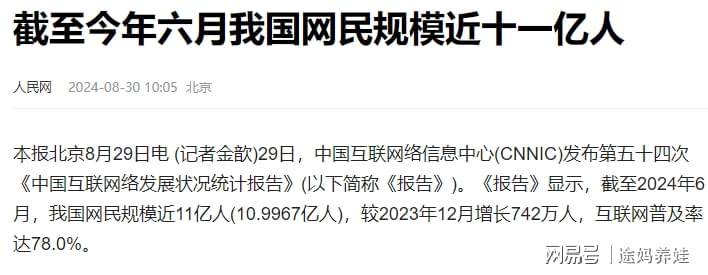 截至今年六月我国网民规模近十一亿人

人民网 2024-08-30 10:05 北京

本报北京8月29日电 (记者金歆)29日，中国互联网络信息中心(CNNIC)发布第五十四次《中国互联网络发展状况统计报告》(以下简称《报告》)。《报告》显示，截至2024年6月，我国网民规模近11亿人(10.9967亿人)，较2023年12月增长742万人，互联网普及率达78.0%。

网易号 | 途妈养娃